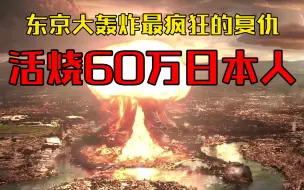 东京大轰炸最疯狂的复仇
活烧60万日本人